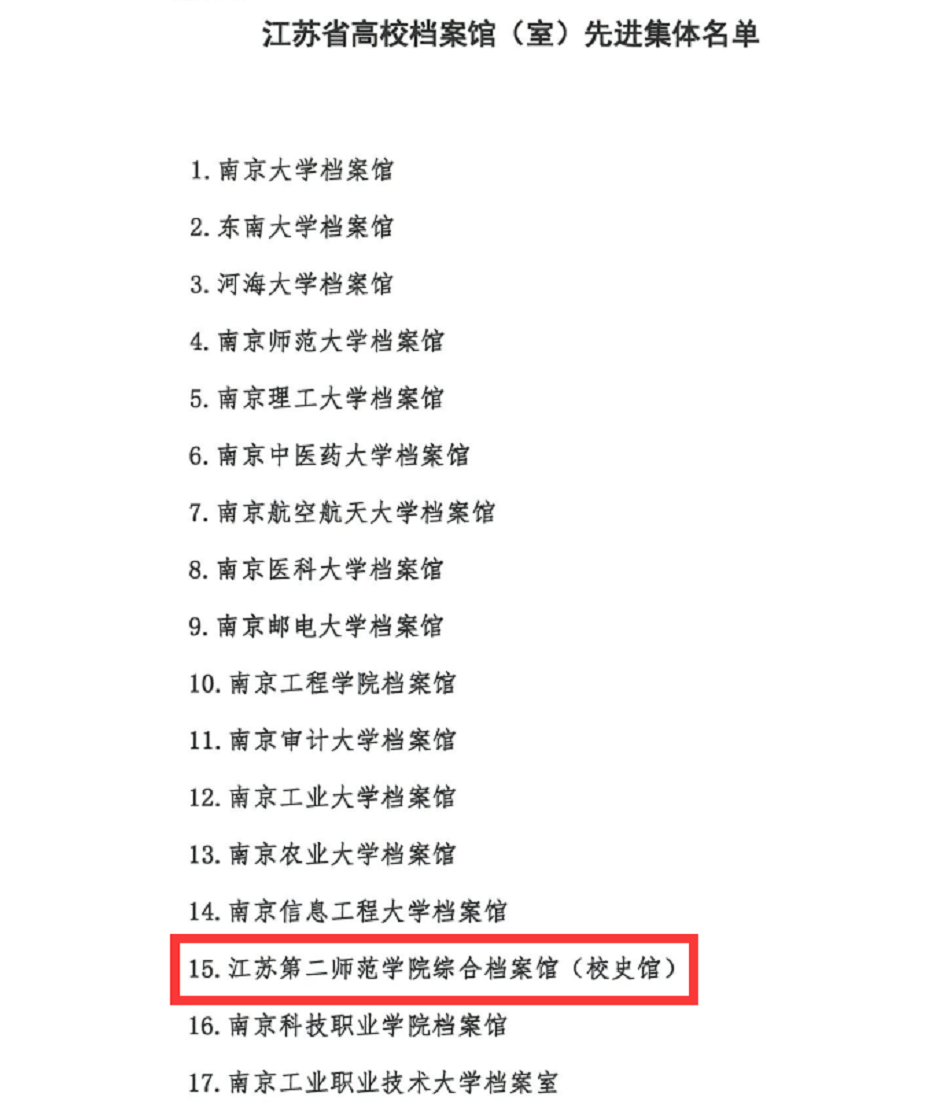 江苏省高校档案馆（室）先进集体名单

1.南京大学档案馆

2.东南大学档案馆

3.河海大学档案馆

4.南京师范大学档案馆

5.南京理工大学档案馆

6.南京中医药大学档案馆

7.南京航空航天大学档案馆

8.南京医科大学档案馆

9.南京邮电大学档案馆

10.南京工程学院档案馆

11.南京审计大学档案馆

12.南京工业大学档案馆

13.南京农业大学档案馆

14.南京信息工程大学档案馆

15.江苏第二师范学院综合档案馆（校史馆）

16.南京科技职业学院档案馆

17.南京工业职业技术大学档案室